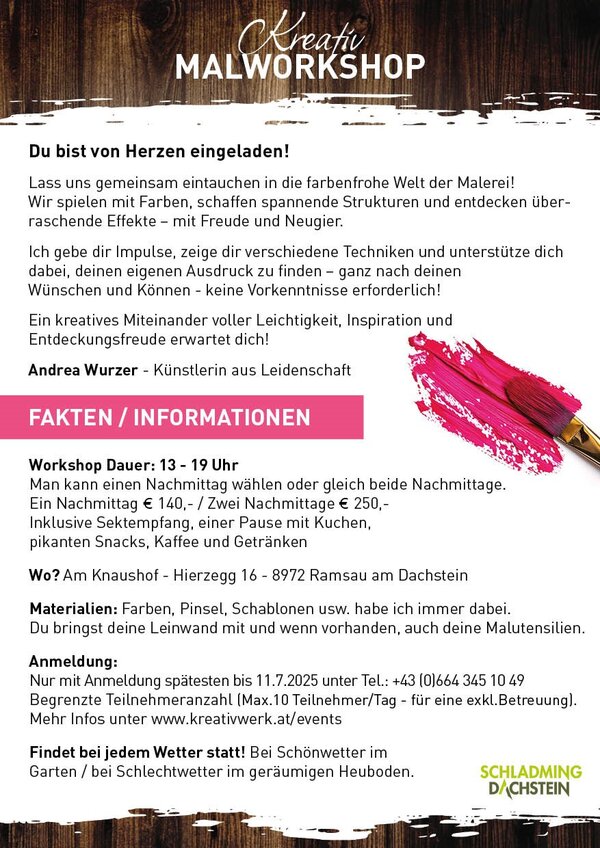 Kreativ
MALWORKSHOP

Du bist von Herzen eingeladen!

Lass uns gemeinsam eintauchen in die farbenfrohe Welt der Malerei! Wir spielen mit Farben, schaffen spannende Strukturen und entdecken überraschende Effekte – mit Freude und Neugier.

Ich gebe dir Impulse, zeige dir verschiedene Techniken und unterstütze dich dabei, deinen eigenen Ausdruck zu finden – ganz nach deinen Wünschen und Können - keine Vorkenntnisse erforderlich!

Ein kreatives Miteinander voller Leichtigkeit, Inspiration und Entdeckungsfreude erwartet dich!

Andrea Wurzer - Künstlerin aus Leidenschaft

FAKTEN / INFORMATIONEN

Workshop Dauer: 13 - 19 Uhr
Man kann einen Nachmittag wählen oder gleich beide Nachmittage.
Ein Nachmittag € 140,- / Zwei Nachmittage € 250,-
Inklusive Sektempfang, einer Pause mit Kuchen,
pikanten Snacks, Kaffee und Getränken

Wo? Am Knaushof - Hierzegg 16 - 8972 Ramsau am Dachstein

Materialien: Farben, Pinsel, Schablonen usw. habe ich immer dabei.
Du bringst deine Leinwand mit und wenn vorhanden, auch deine Malutensilien.

Anmeldung:
Nur mit Anmeldung spätesten bis 11.7.2025 unter Tel.: +43 (0)664 345 10 49
Begrenzte Teilnehmeranzahl (Max.10 Teilnehmer/Tag - für eine exkl.Betreuung).
Mehr Infos unter www.kreativwerk.at/events

Findet bei jedem Wetter statt! Bei Schönwetter im Garten / bei Schlechtwetter im geräumigen Heuboden.

SCHLADMING
DACHSTEIN